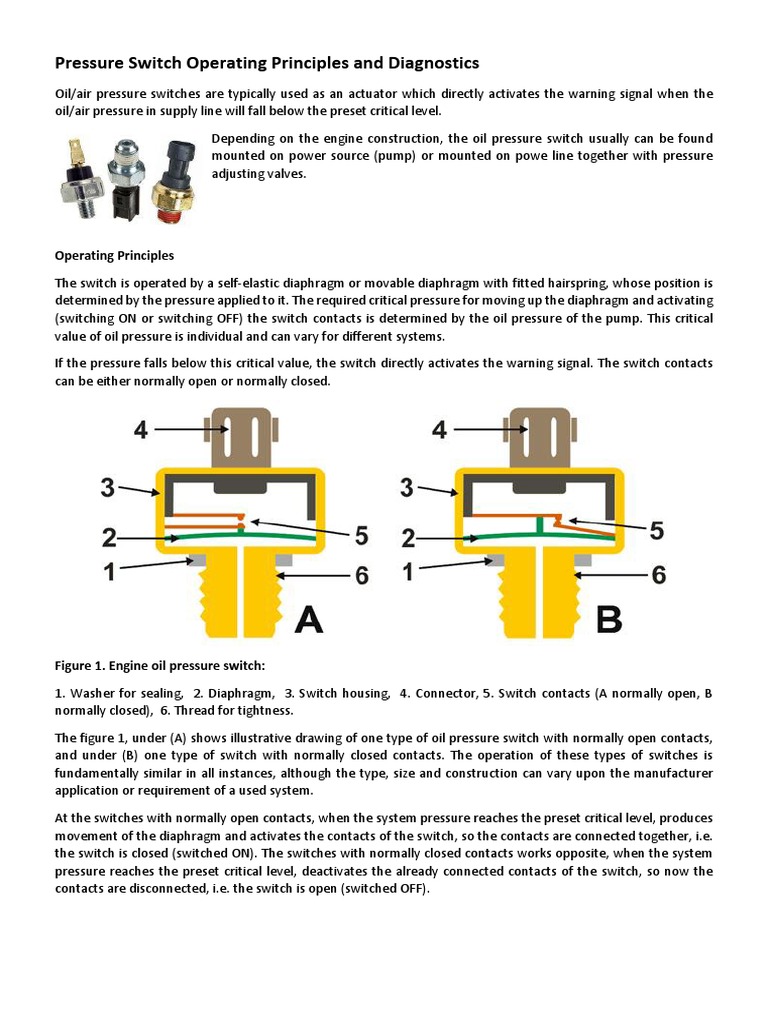 Pressure Switch Operating Principles and Diagnostics

Oil/air pressure switches are typically used as an actuator which directly activates the warning signal when the oil/air pressure in supply line will fall below the preset critical level.

Depending on the engine construction, the oil pressure switch usually can be found mounted on power source (pump) or mounted on powe line together with pressure adjusting valves.

Operating Principles

The switch is operated by a self-elastic diaphragm or movable diaphragm with fitted hairspring, whose position is determined by the pressure applied to it. The required critical pressure for moving up the diaphragm and activating (switching ON or switching OFF) the switch contacts is determined by the oil pressure of the pump. This critical value of oil pressure is individual and can vary for different systems.

If the pressure falls below this critical value, the switch directly activates the warning signal. The switch contacts can be either normally open or normally closed.

4
3
2
1
5
6
A

4
3
2
1
5
6
B

Figure 1. Engine oil pressure switch:

1. Washer for sealing, 2. Diaphragm, 3. Switch housing, 4. Connector, 5. Switch contacts (A normally open, B normally closed), 6. Thread for tightness.

The figure 1, under (A) shows illustrative drawing of one type of oil pressure switch with normally open contacts, and under (B) one type of switch with normally closed contacts. The operation of these types of switches is fundamentally similar in all instances, although the type, size and construction can vary upon the manufacturer application or requirement of a used system.

At the switches with normally open contacts, when the system pressure reaches the preset critical level, produces movement of the diaphragm and activates the contacts of the switch, so the contacts are connected together, i.e. the switch is closed (switched ON). The switches with normally closed contacts works opposite, when the system pressure reaches the preset critical level, deactivates the already connected contacts of the switch, so now the contacts are disconnected, i.e. the switch is open (switched OFF).